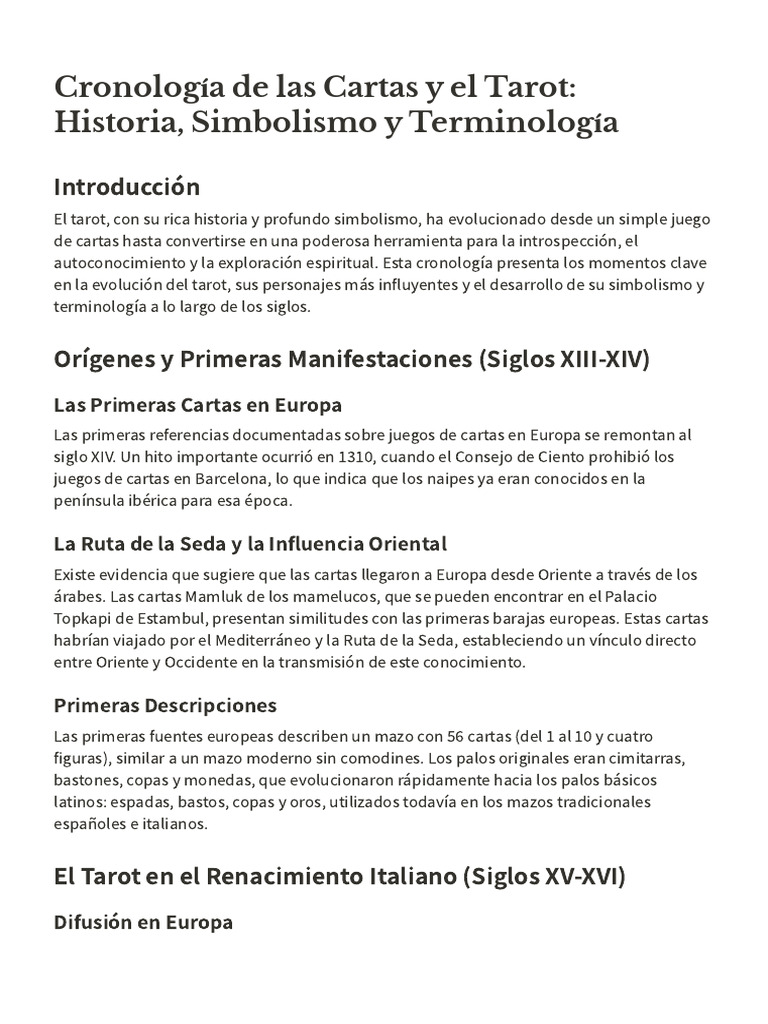 Cronología de las Cartas y el Tarot: Historia, Simbolismo y Terminología

Introducción

El tarot, con su rica historia y profundo simbolismo, ha evolucionado desde un simple juego de cartas hasta convertirse en una poderosa herramienta para la introspección, el autoconocimiento y la exploración espiritual. Esta cronología presenta los momentos clave en la evolución del tarot, sus personajes más influyentes y el desarrollo de su simbolismo y terminología a lo largo de los siglos.

Orígenes y Primeras Manifestaciones (Siglos XIII-XIV)

Las Primeras Cartas en Europa

Las primeras referencias documentadas sobre juegos de cartas en Europa se remontan al siglo XIV. Un hito importante ocurrió en 1310, cuando el Consejo de Ciento prohibió los juegos de cartas en Barcelona, lo que indica que los naipes ya eran conocidos en la península ibérica para esa época.

La Ruta de la Seda y la Influencia Oriental

Existe evidencia que sugiere que las cartas llegaron a Europa desde Oriente a través de los árabes. Las cartas Mamluk de los mamelucos, que se pueden encontrar en el Palacio Topkapi de Estambul, presentan similitudes con las primeras barajas europeas. Estas cartas habrían viajado por el Mediterráneo y la Ruta de la Seda, estableciendo un vínculo directo entre Oriente y Occidente en la transmisión de este conocimiento.

Primeras Descripciones

Las primeras fuentes europeas describen un mazo con 56 cartas (del 1 al 10 y cuatro figuras), similar a un mazo moderno sin comodines. Los palos originales eran cimitarras, bastones, copas y monedas, que evolucionaron rápidamente hacia los palos básicos latinos: espadas, bastos, copas y oros, utilizados todavía en los mazos tradicionales españoles e italianos.

El Tarot en el Renacimiento Italiano (Siglos XV-XVI)

Difusión en Europa